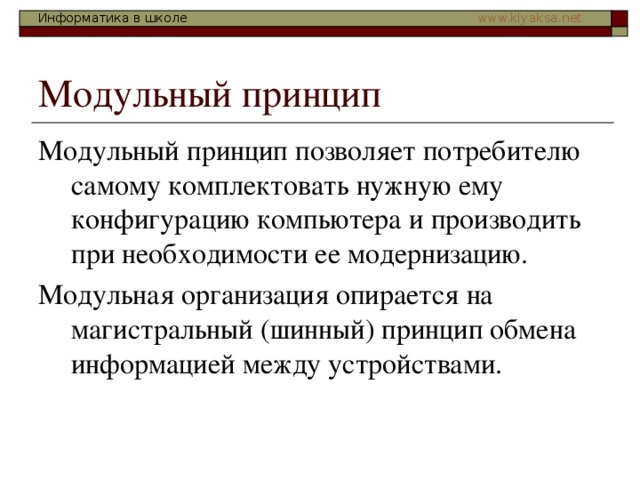 Информатика в школе www.klyaksa.net

Модульный принцип

Модульный принцип позволяет потребителю самому комплектовать нужную ему конфигурацию компьютера и производить при необходимости ее модернизацию.

Модульная организация опирается на магистральный (шинный) принцип обмена информацией между устройствами.